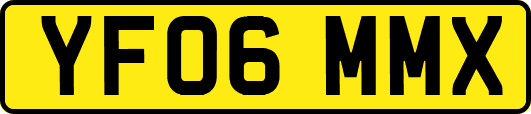 YF06 MMX